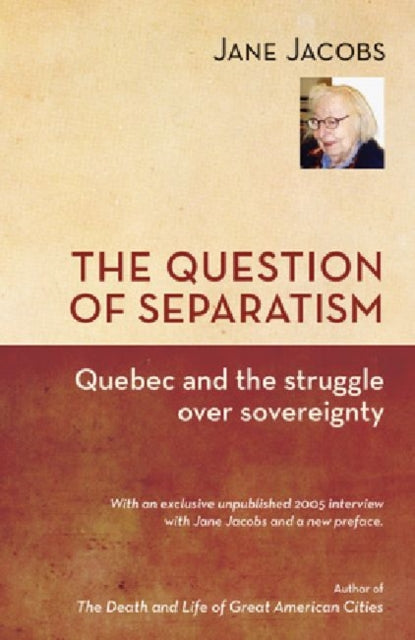 JANE JACOBS

THE QUESTION OF SEPARATISM

Quebec and the struggle over sovereignty

With an exclusive unpublished 2005 interview with Jane Jacobs and a new preface.

Author of
The Death and Life of Great American Cities